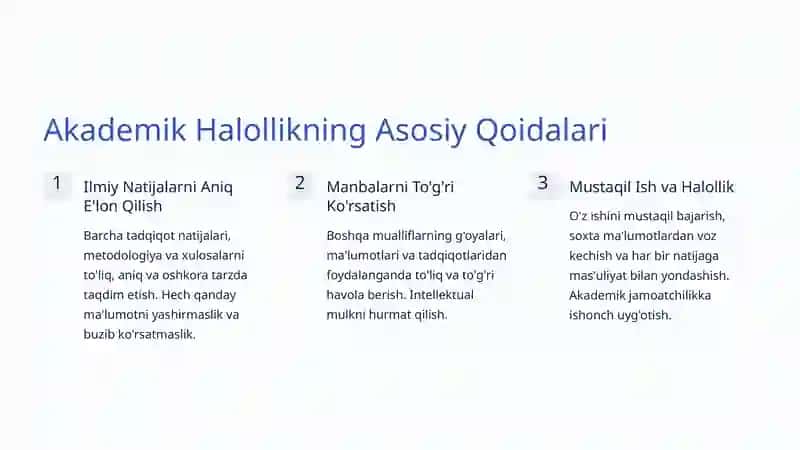 Akademik Halollikning Asosiy Qoidalari

1

Ilmiy Natijalarni Aniq E'lon Qilish

Barcha tadqiqot natijalari, metodologiya va xulosalarni to'liq, aniq va oshkora tarzda taqdim etish. Hech qanday ma'lumotni yashirmaslik va buzib ko'rsatmaslik.

2

Manbalarni To'g'ri Ko'rsatish

Boshqa mualliflarning g'oyalari, ma'lumotlari va tadqiqotlaridan foydalanganda to'liq va to'g'ri havola berish. Intellektual mulkni hurmat qilish.

3

Mustaqil Ish va Halollik

O'z ishini mustaqil bajarish, soxta ma'lumotlardan voz kechish va har bir natijaga mas'uliyat bilan yondashish. Akademik jamoatchilikka ishonch uyg'otish.